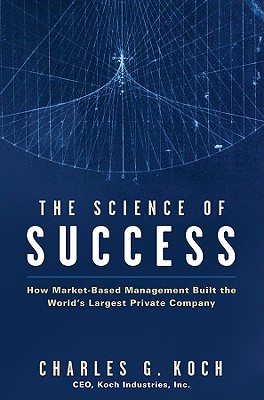 THE SCIENCE OF
SUCCESS

How Market-Based Management Built the World's Largest Private Company

CHARLES G. KOCH
CEO, Koch Industries, Inc.